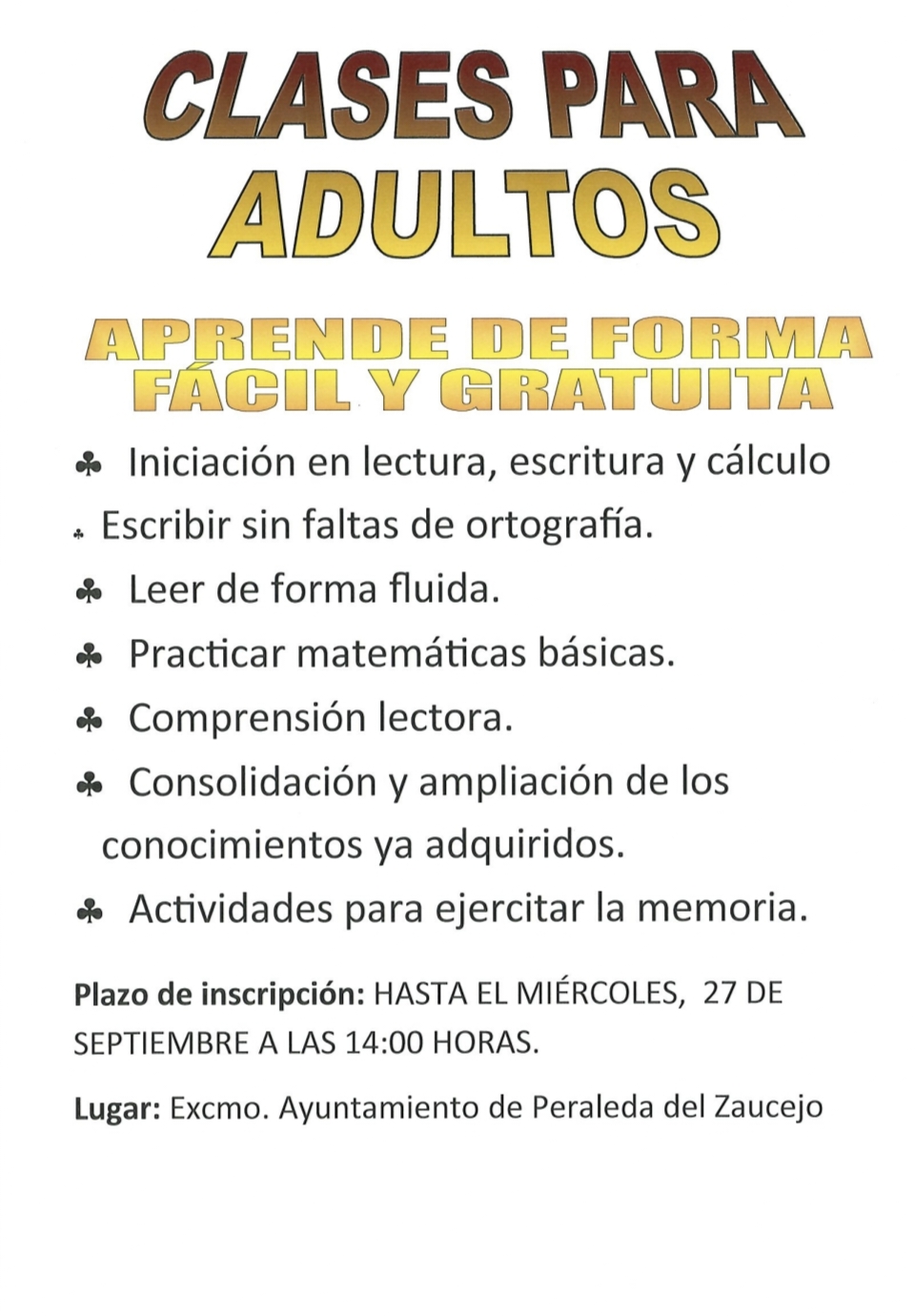 CLASES PARA ADULTOS

APRENDE DE FORMA FÁCIL Y GRATUITA

♣ Iniciación en lectura, escritura y cálculo

♣ Escribir sin faltas de ortografía.

♣ Leer de forma fluida.

♣ Practicar matemáticas básicas.

♣ Comprensión lectora.

♣ Consolidación y ampliación de los conocimientos ya adquiridos.

♣ Actividades para ejercitar la memoria.

Plazo de inscripción: HASTA EL MIÉRCOLES, 27 DE SEPTIEMBRE A LAS 14:00 HORAS.

Lugar: Excmo. Ayuntamiento de Peraleda del Zaucejo